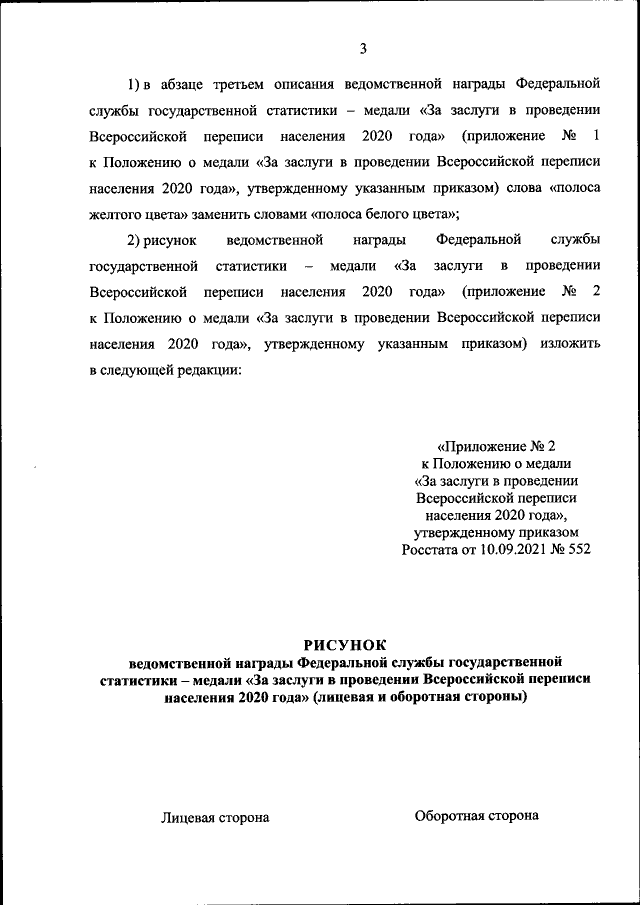 3

1) в абзаце третьем описания ведомственной награды Федеральной службы государственной статистики – медали «За заслуги в проведении Всероссийской переписи населения 2020 года» (приложение № 1 к Положению о медали «За заслуги в проведении Всероссийской переписи населения 2020 года», утвержденному указанным приказом) слова «полоса желтого цвета» заменить словами «полоса белого цвета»;

2) рисунок ведомственной награды Федеральной службы государственной статистики – медали «За заслуги в проведении Всероссийской переписи населения 2020 года» (приложение № 2 к Положению о медали «За заслуги в проведении Всероссийской переписи населения 2020 года», утвержденному указанным приказом) изложить в следующей редакции:

«Приложение № 2
к Положению о медали
«За заслуги в проведении
Всероссийской переписи
населения 2020 года»,
утвержденному приказом
Росстата от 10.09.2021 № 552

РИСУНОК
ведомственной награды Федеральной службы государственной статистики – медали «За заслуги в проведении Всероссийской переписи населения 2020 года» (лицевая и оборотная стороны)

Лицевая сторона

Оборотная сторона